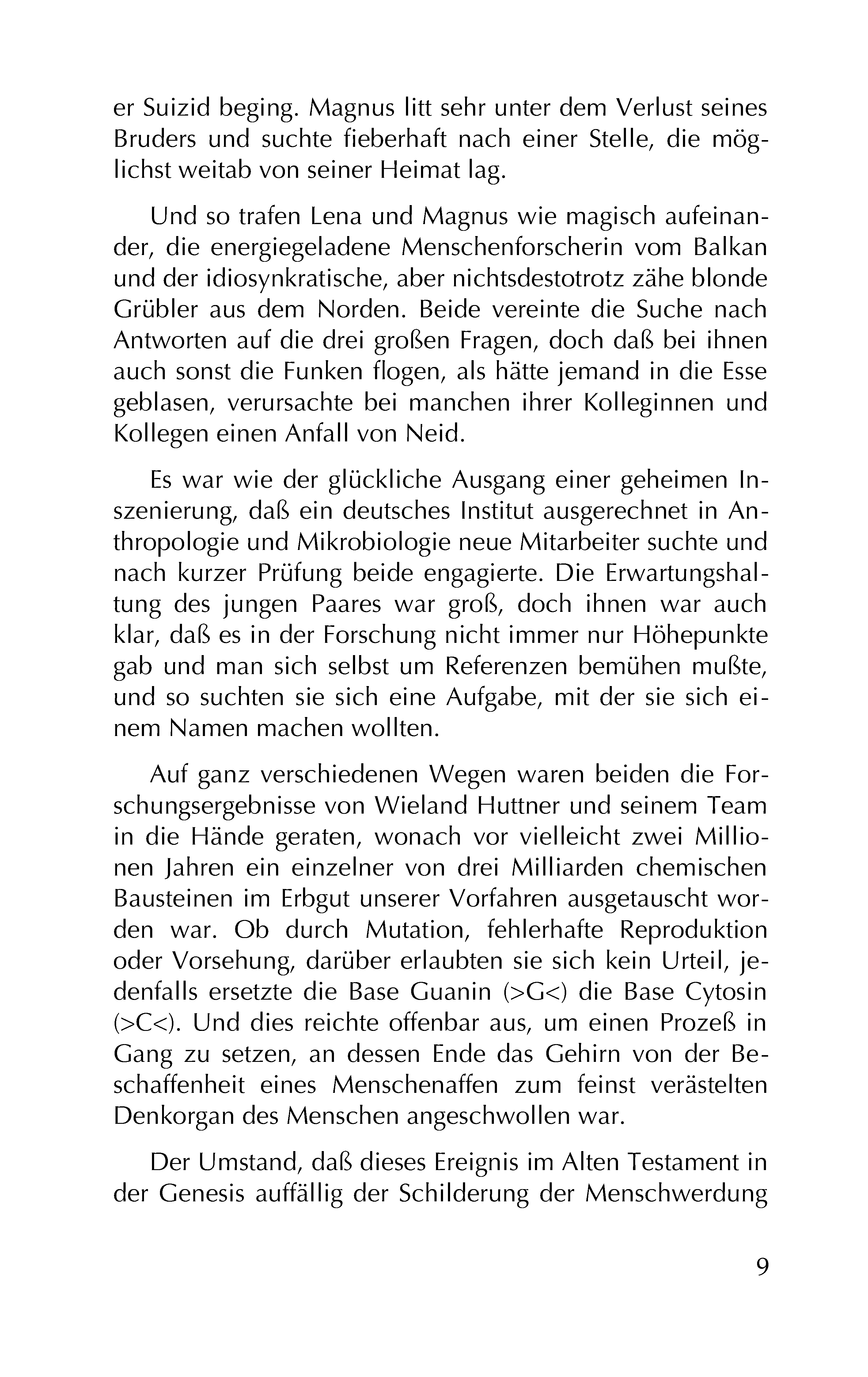 er Suizid beging. Magnus litt sehr unter dem Verlust seines Bruders und suchte fieberhaft nach einer Stelle, die möglichst weitab von seiner Heimat lag.

Und so trafen Lena und Magnus wie magisch aufeinander, die energiegeladene Menschenforscherin vom Balkan und der idiosynkratische, aber nichtsdestotrotz zähe blonde Grübler aus dem Norden. Beide vereinte die Suche nach Antworten auf die drei großen Fragen, doch daß bei ihnen auch sonst die Funken flogen, als hätte jemand in die Esse geblasen, verursachte bei manchen ihrer Kolleginnen und Kollegen einen Anfall von Neid.

Es war wie der glückliche Ausgang einer geheimen Inszenierung, daß ein deutsches Institut ausgerechnet in Anthropologie und Mikrobiologie neue Mitarbeiter suchte und nach kurzer Prüfung beide engagierte. Die Erwartungshaltung des jungen Paares war groß, doch ihnen war auch klar, daß es in der Forschung nicht immer nur Höhepunkte gab und man sich selbst um Referenzen bemühen mußte, und so suchten sie sich eine Aufgabe, mit der sie sich einem Namen machen wollten.

Auf ganz verschiedenen Wegen waren beiden die Forschungsergebnisse von Wieland Huttner und seinem Team in die Hände geraten, wonach vor vielleicht zwei Millionen Jahren ein einzelner von drei Milliarden chemischen Bausteinen im Erbgut unserer Vorfahren ausgetauscht worden war. Ob durch Mutation, fehlerhafte Reproduktion oder Vorsehung, darüber erlaubten sie sich kein Urteil, jedenfalls ersetzte die Base Guanin (>G<) die Base Cytosin (>C<). Und dies reichte offenbar aus, um einen Prozeß in Gang zu setzen, an dessen Ende das Gehirn von der Beschaffenheit eines Menschenaffen zum feinst verästelten Denkorgan des Menschen angeschwollen war.

Der Umstand, daß dieses Ereignis im Alten Testament in der Genesis auffällig der Schilderung der Menschwerdung

9